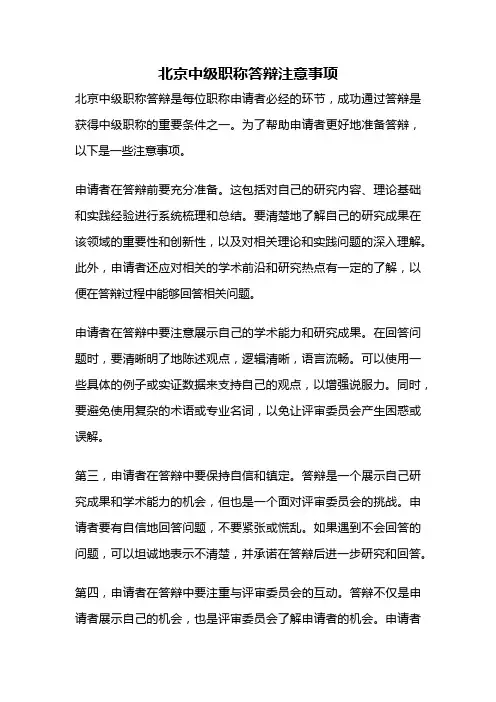 北京中级职称答辩注意事项

北京中级职称答辩是每位职称申请者必经的环节，成功通过答辩是获得中级职称的重要条件之一。为了帮助申请者更好地准备答辩，以下是一些注意事项。

申请者在答辩前要充分准备。这包括对自己的研究内容、理论基础和实践经验进行系统梳理和总结。要清楚地了解自己的研究成果在该领域的重要性和创新性，以及对相关理论和实践问题的深入理解。此外，申请者还应对相关的学术前沿和研究热点有一定的了解，以便在答辩过程中能够回答相关问题。

申请者在答辩中要注意展示自己的学术能力和研究成果。在回答问题时，要清晰明了地陈述观点，逻辑清晰，语言流畅。可以使用一些具体的例子或实证数据来支持自己的观点，以增强说服力。同时，要避免使用复杂的术语或专业名词，以免让评审委员会产生困惑或误解。

第三，申请者在答辩中要保持自信和镇定。答辩是一个展示自己研究成果和学术能力的机会，但也是一个面对评审委员会的挑战。申请者要有自信地回答问题，不要紧张或慌乱。如果遇到不会回答的问题，可以坦诚地表示不清楚，并承诺在答辩后进一步研究和回答。

第四，申请者在答辩中要注重与评审委员会的互动。答辩不仅是申请者展示自己的机会，也是评审委员会了解申请者的机会。申请者